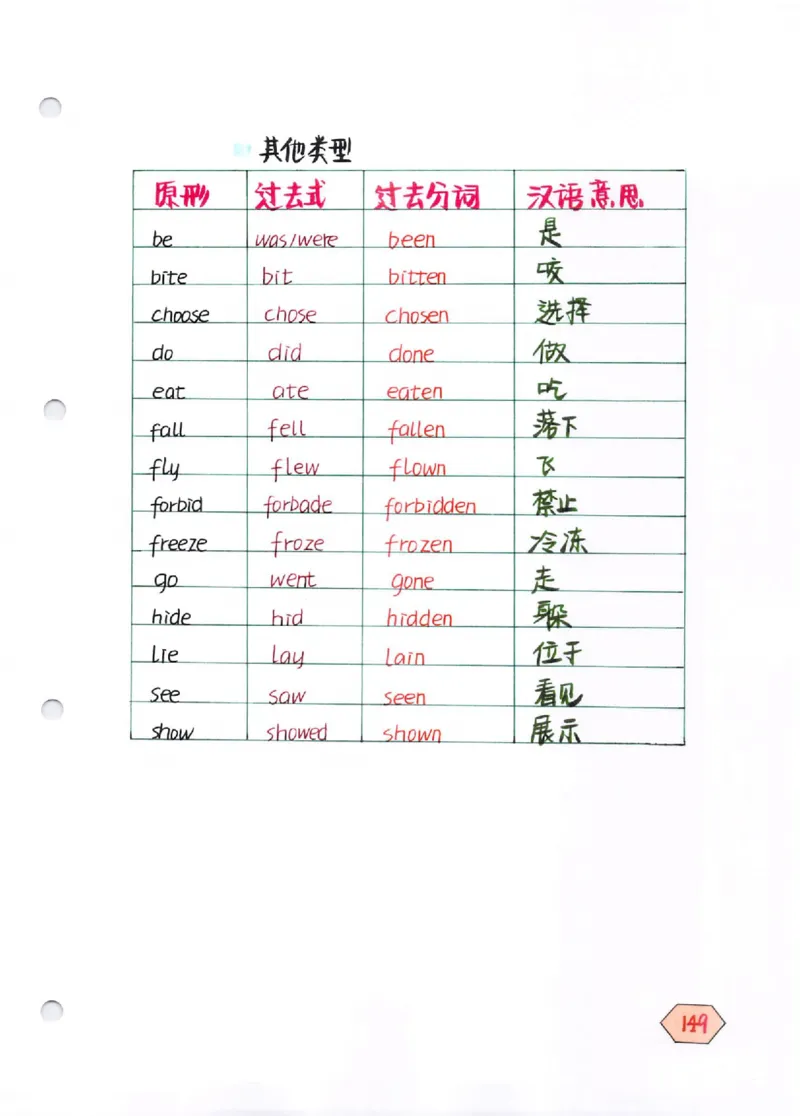 其他类型

| 原形 | 过去式 | 过去分词 | 汉语意思 |
|---|---|---|---|
| be | was/were | been | 是 |
| bite | bit | bitten | 咬 |
| choose | chose | chosen | 选择 |
| do | did | done | 做 |
| eat | ate | eaten | 吃 |
| fall | fell | fallen | 落下 |
| fly | flew | flown | 飞 |
| forbid | forbade | forbidden | 禁止 |
| freeze | froze | frozen | 冷冻 |
| go | went | gone | 走 |
| hide | hid | hidden | 躲 |
| lie | lay | lain | 位于 |
| see | saw | seen | 看见 |
| show | showed | shown | 展示 |

149